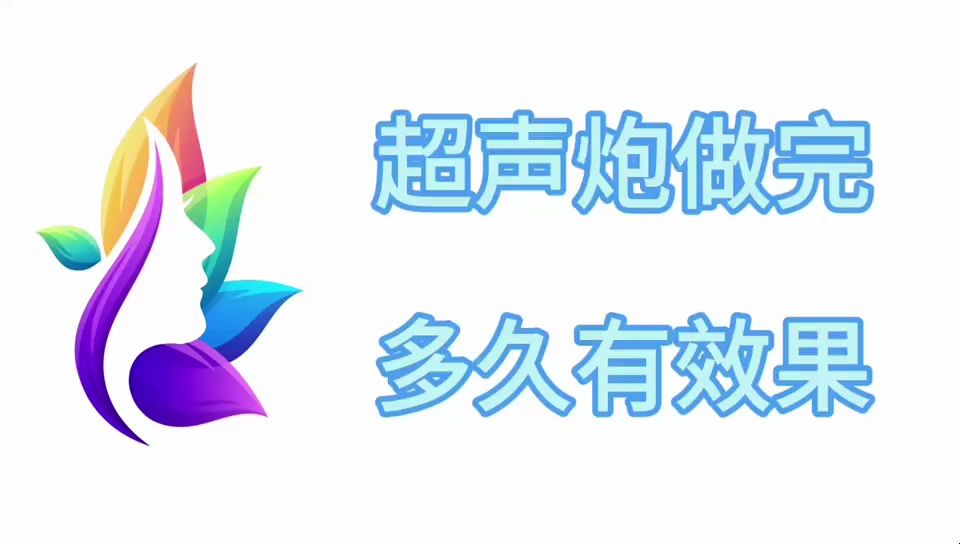 超声炮做完

多久有效果